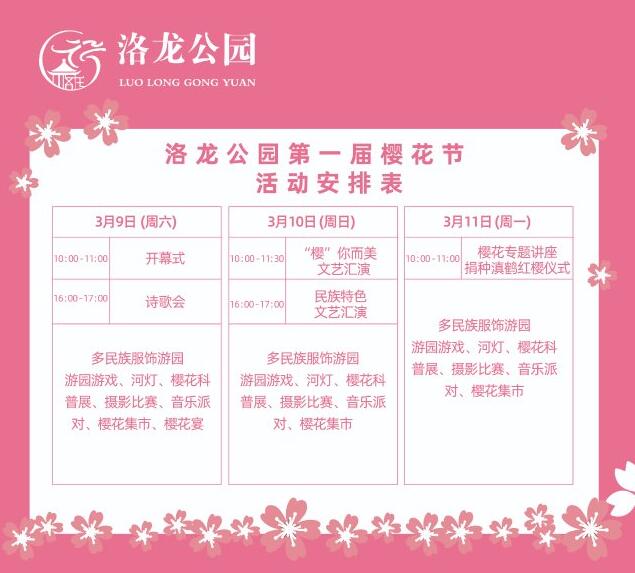 洛龙公园
LUO LONG GONG YUAN

洛龙公园第一届樱花节
活动安排表

3月9日 (周六)

| 10:00-11:00 | 开幕式 |
|---|---|
| 16:00-17:00 | 诗歌会 |

多民族服饰游园
游园游戏、河灯、樱花科普展、摄影比赛、音乐派对、樱花集市、樱花宴

3月10日 (周日)

| 10:00-11:30 | “樱”你而美 文艺汇演 |
|---|---|
| 16:00-17:00 | 民族特色 文艺汇演 |

多民族服饰游园
游园游戏、河灯、樱花科普展、摄影比赛、音乐派对、樱花集市

3月11日 (周一)

| 10:00-11:00 | 樱花专题讲座 捐种滇鹤红樱仪式 |
|---|---|

多民族服饰游园
游园游戏、河灯、樱花科普展、摄影比赛、音乐派对、樱花集市